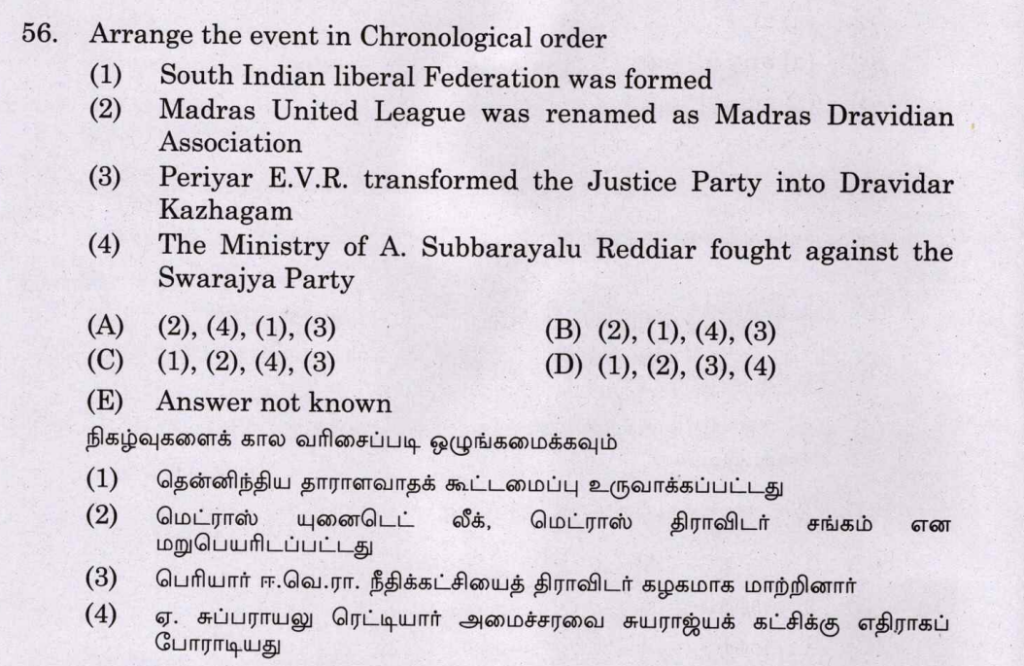 56. Arrange the event in Chronological order

(1) South Indian liberal Federation was formed
(2) Madras United League was renamed as Madras Dravidian Association
(3) Periyar E.V.R. transformed the Justice Party into Dravidar Kazhagam
(4) The Ministry of A. Subbarayalu Reddiar fought against the Swarajya Party

(A) (2), (4), (1), (3)
(B) (2), (1), (4), (3)
(C) (1), (2), (4), (3)
(D) (1), (2), (3), (4)
(E) Answer not known

நிகழ்வுகளைக் கால வரிசைப்படி ஒழுங்கமைக்கவும்

(1) தென்னிந்திய தாராளவாதக் கூட்டமைப்பு உருவாக்கப்பட்டது
(2) மெட்ராஸ் யுனைடெட் லீக், மெட்ராஸ் திராவிடர் சங்கம் என மறுபெயரிடப்பட்டது
(3) பெரியார் ஈ.வெ.ரா. நீதிக்கட்சியைத் திராவிடர் கழகமாக மாற்றினார்
(4) ஏ. சுப்பராயலு ரெட்டியார் அமைச்சரவை சுயராஜ்யக் கட்சிக்கு எதிராகப் போராடியது